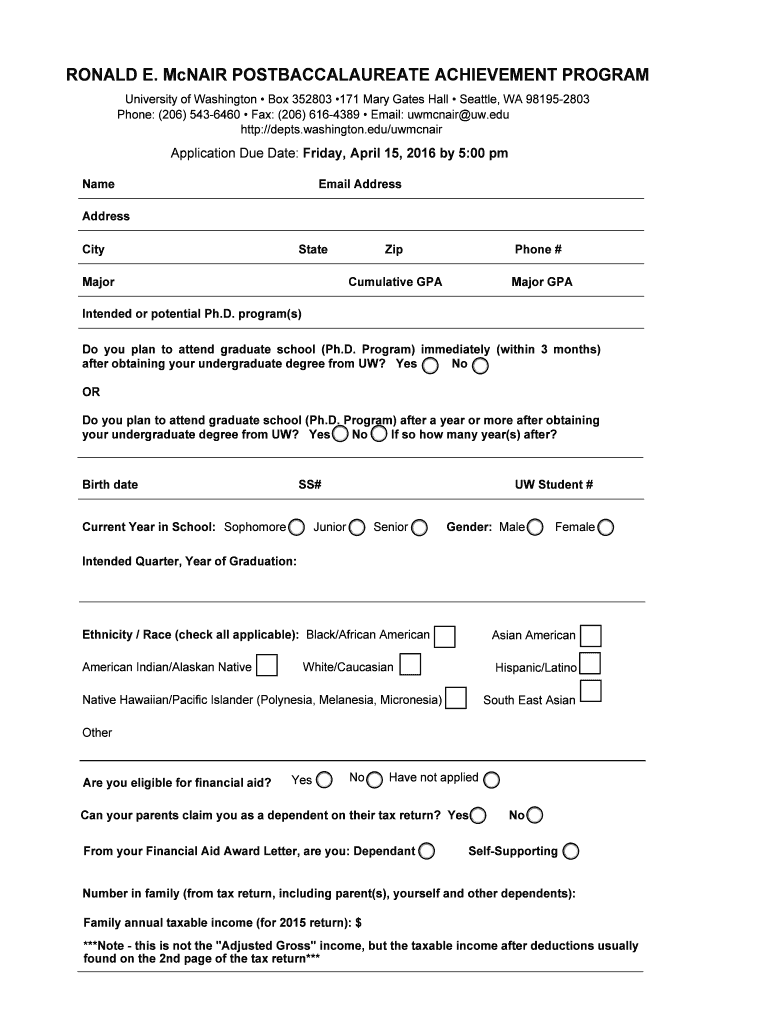 RONALD E. McNAIR POSTBACCALAUREATE ACHIEVEMENT PROGRAM

University of Washington • Box 352803 •171 Mary Gates Hall • Seattle, WA 98195-2803
Phone: (206) 543-6460 • Fax: (206) 616-4389 • Email: uwmcnair@uw.edu
http://depts.washington.edu/uwmcnair

Application Due Date: Friday, April 15, 2016 by 5:00 pm

Name Email Address

Address

City State Zip Phone #

Major Cumulative GPA Major GPA

Intended or potential Ph.D. program(s)

Do you plan to attend graduate school (Ph.D. Program) immediately (within 3 months) after obtaining your undergraduate degree from UW? Yes No

OR

Do you plan to attend graduate school (Ph.D. Program) after a year or more after obtaining your undergraduate degree from UW? Yes No If so how many year(s) after?

Birth date SS# UW Student #

Current Year in School: Sophomore Junior Senior Gender: Male Female

Intended Quarter, Year of Graduation:

Ethnicity / Race (check all applicable): Black/African American Asian American

American Indian/Alaskan Native White/Caucasian Hispanic/Latino

Native Hawaiian/Pacific Islander (Polynesia, Melanesia, Micronesia) South East Asian

Other

Are you eligible for financial aid? Yes No Have not applied

Can your parents claim you as a dependent on their tax return? Yes No

From your Financial Aid Award Letter, are you: Dependant Self-Supporting

Number in family (from tax return, including parent(s), yourself and other dependents):

Family annual taxable income (for 2015 return): $

***Note - this is not the "Adjusted Gross" income, but the taxable income after deductions usually found on the 2nd page of the tax return***